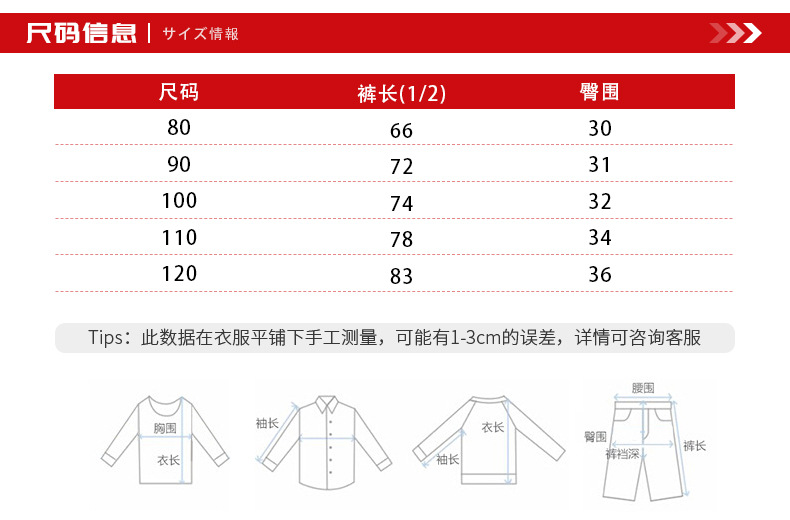 尺码信息 | サイズ情報

| 尺码 | 裤长(1/2) | 臀围 |
|---|---|---|
| 80 | 66 | 30 |
| 90 | 72 | 31 |
| 100 | 74 | 32 |
| 110 | 78 | 34 |
| 120 | 83 | 36 |

Tips：此数据在衣服平铺下手工测量，可能有1-3cm的误差，详情可咨询客服

胸围
衣长
袖长
衣长
袖长
腰围
臀围
裤裆深
裤长